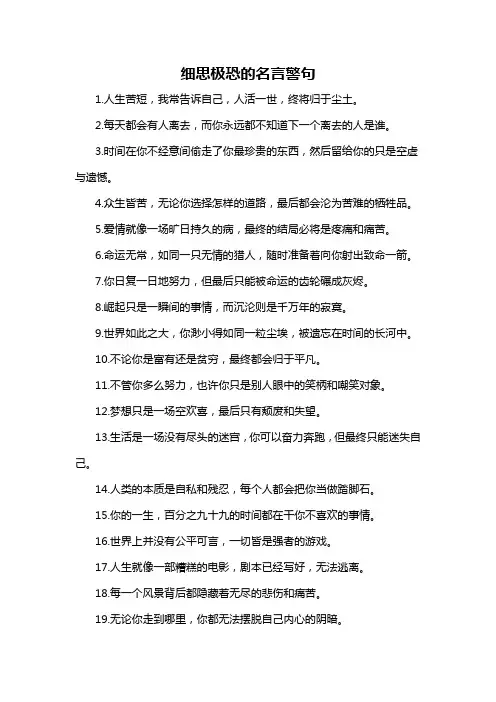 细思极恐的名言警句

1.人生苦短，我常告诉自己，人活一世，终将归于尘土。

2.每天都会有人离去，而你永远都不知道下一个离去的人是谁。

3.时间在你不经意间偷走了你最珍贵的东西，然后留给你的只是空虚与遗憾。

4.众生皆苦，无论你选择怎样的道路，最后都会沦为苦难的牺牲品。

5.爱情就像一场旷日持久的病，最终的结局必将是疼痛和痛苦。

6.命运无常，如同一只无情的猎人，随时准备着向你射出致命一箭。

7.你日复一日地努力，但最后只能被命运的齿轮碾成灰烬。

8.崛起只是一瞬间的事情，而沉沦则是千万年的寂寞。

9.世界如此之大，你渺小得如同一粒尘埃，被遗忘在时间的长河中。

10.不论你是富有还是贫穷，最终都会归于平凡。

11.不管你多么努力，也许你只是别人眼中的笑柄和嘲笑对象。

12.梦想只是一场空欢喜，最后只有颓废和失望。

13.生活是一场没有尽头的迷宫，你可以奋力奔跑，但最终只能迷失自己。

14.人类的本质是自私和残忍，每个人都会把你当做踏脚石。

15.你的一生，百分之九十九的时间都在干你不喜欢的事情。

16.世界上并没有公平可言，一切皆是强者的游戏。

17.人生就像一部糟糕的电影，剧本已经写好，无法逃离。

18.每一个风景背后都隐藏着无尽的悲伤和痛苦。

19.无论你走到哪里，你都无法摆脱自己内心的阴暗。